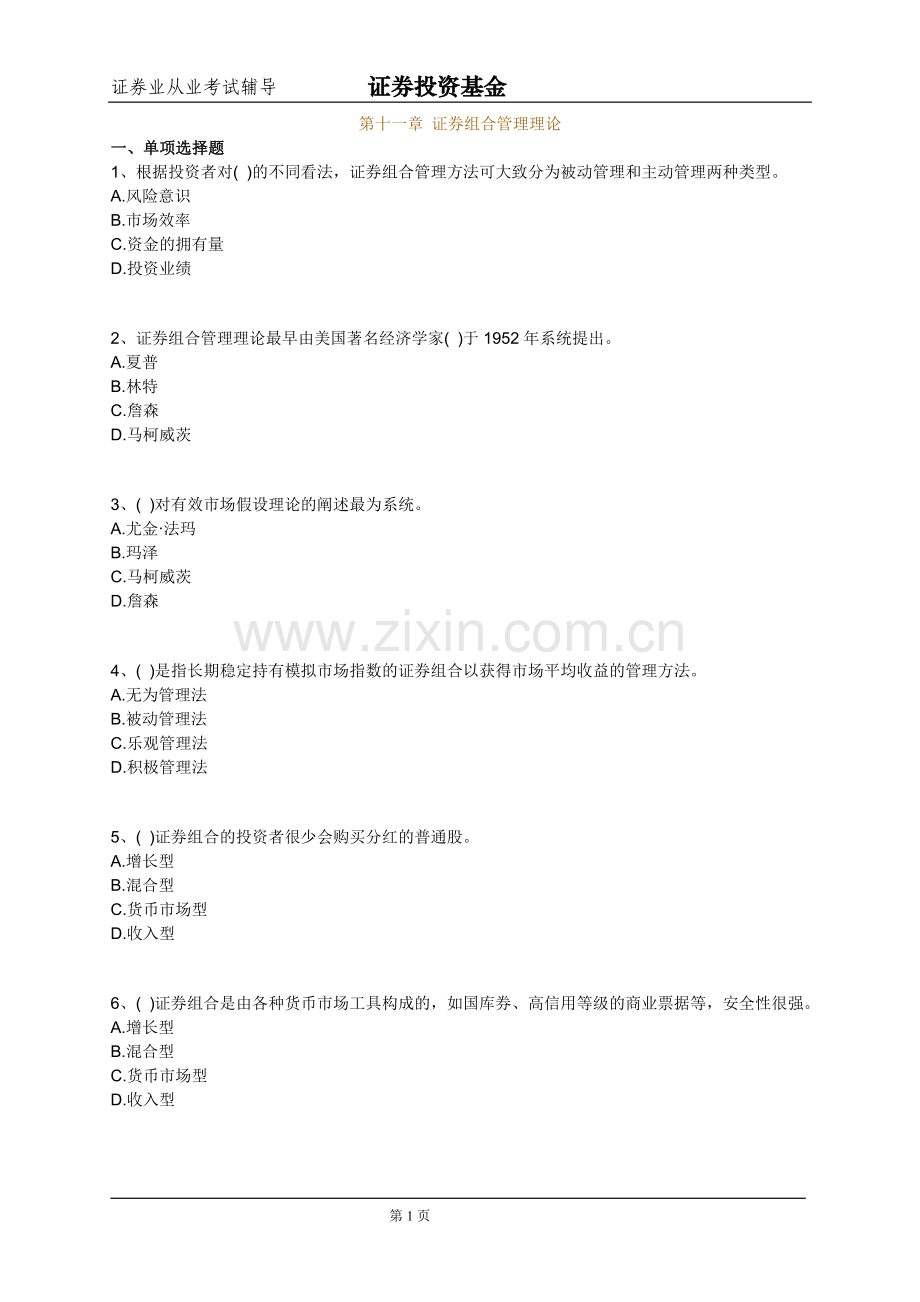 证券业从业考试辅导　　证券投资基金

第十一章 证券组合管理理论

一、单项选择题

1、根据投资者对( )的不同看法，证券组合管理方法可大致分为被动管理和主动管理两种类型。
A.风险意识
B.市场效率
C.资金的拥有量
D.投资业绩

2、证券组合管理理论最早由美国著名经济学家( )于 1952 年系统提出。
A.夏普
B.林特
C.詹森
D.马柯威茨

3、( )对有效市场假设理论的阐述最为系统。
A.尤金·法玛
B.玛泽
C.马柯威茨
D.詹森

www.zixin.com.cn

4、( )是指长期稳定持有模拟市场指数的证券组合以获得市场平均收益的管理方法。
A.无为管理法
B.被动管理法
C.乐观管理法
D.积极管理法

5、( )证券组合的投资者很少会购买分红的普通股。
A.增长型
B.混合型
C.货币市场型
D.收入型

6、( )证券组合是由各种货币市场工具构成的，如国库券、高信用等级的商业票据等，安全性很强。
A.增长型
B.混合型
C.货币市场型
D.收入型

第 1 页